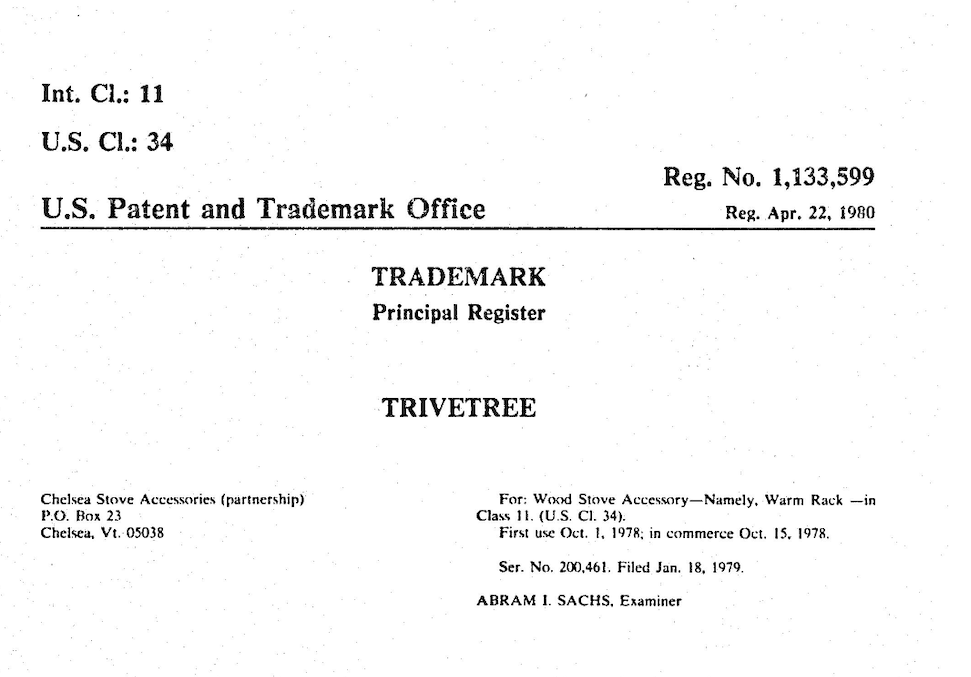 Int. Cl.: 11

U.S. Cl.: 34

Reg. No. 1,133,599

U.S. Patent and Trademark Office

Reg. Apr. 22, 1980

TRADEMARK
Principal Register

TRIVETREE

Chelsea Stove Accessories (partnership)
P.O. Box 23
Chelsea, Vt. 05038

For: Wood Stove Accessory—Namely, Warm Rack —in Class 11. (U.S. Cl. 34).
First use Oct. 1, 1978; in commerce Oct. 15, 1978.

Ser. No. 200,461. Filed Jan. 18, 1979.

ABRAM I. SACHS, Examiner